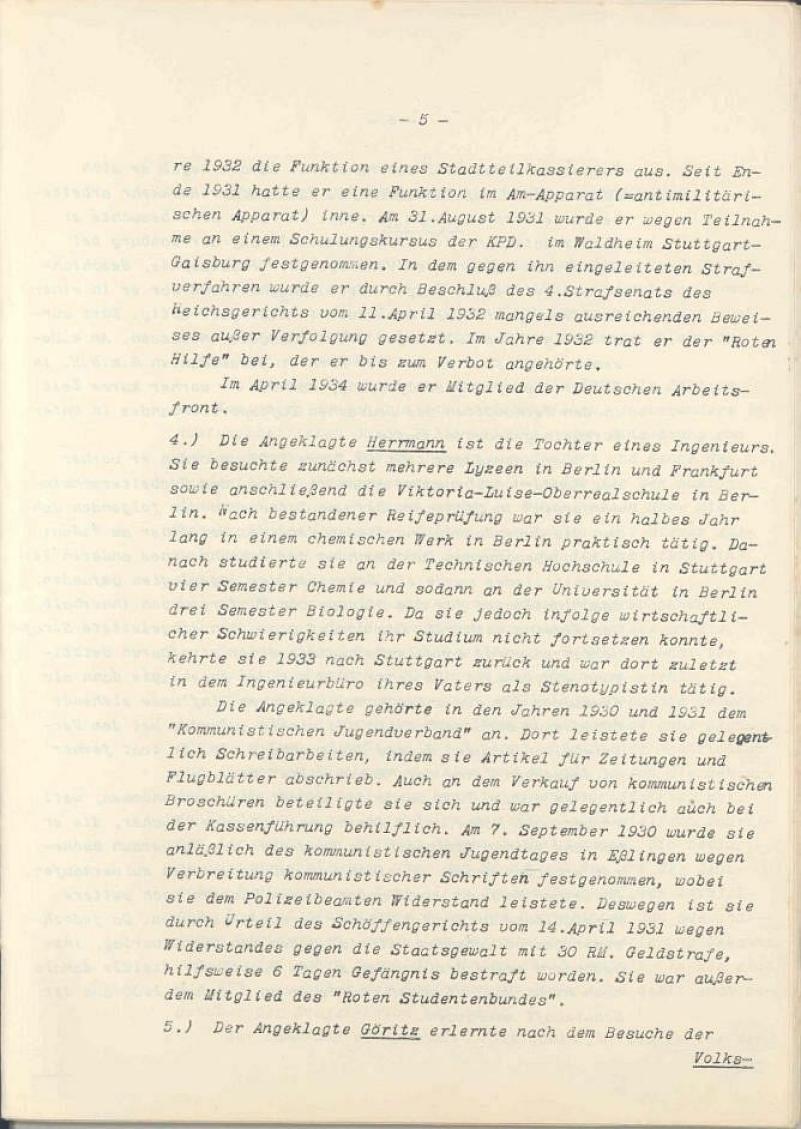 - 5 -

re 1932 die Funktion eines Stadtteilkassierers aus. Seit Ende 1931 hatte er eine Funktion im Am-Apparat (=antimilitärischen Apparat) inne. Am 31.August 1931 wurde er wegen Teilnahme an einem Schulungskursus der KPD. im Waldheim Stuttgart-Gaisburg festgenommen. In dem gegen ihn eingeleiteten Strafverfahren wurde er durch Beschluß des 4.Strafsenats des Reichsgerichts vom 11.April 1932 mangels ausreichenden Beweises außer Verfolgung gesetzt. Im Jahre 1932 trat er der "Roten Hilfe" bei, der er bis zum Verbot angehörte.

Im April 1934 wurde er Mitglied der Deutschen Arbeitsfront.

4.) Die Angeklagte Herrmann ist die Tochter eines Ingenieurs. Sie besuchte zunächst mehrere Lyzeen in Berlin und Frankfurt sowie anschließend die Viktoria-Luise-Oberrealschule in Berlin. Nach bestandener Reifeprüfung war sie ein halbes Jahr lang in einem chemischen Werk in Berlin praktisch tätig. Danach studierte sie an der Technischen Hochschule in Stuttgart vier Semester Chemie und sodann an der Universität in Berlin drei Semester Biologie. Da sie jedoch infolge wirtschaftlicher Schwierigkeiten ihr Studium nicht fortsetzen konnte, kehrte sie 1933 nach Stuttgart zurück und war dort zuletzt in dem Ingenieurbüro ihres Vaters als Stenotypistin tätig.

Die Angeklagte gehörte in den Jahren 1930 und 1931 dem "Kommunistischen Jugendverband" an. Dort leistete sie gelegentlich Schreibarbeiten, indem sie Artikel für Zeitungen und Flugblätter abschrieb. Auch an dem Verkauf von kommunistischen Broschüren beteiligte sie sich und war gelegentlich auch bei der Kassenführung behilflich. Am 7. September 1930 wurde sie anläßlich des kommunistischen Jugendtages in Eßlingen wegen Verbreitung kommunistischer Schriften festgenommen, wobei sie dem Polizeibeamten Widerstand leistete. Deswegen ist sie durch Urteil des Schöffengerichts vom 14.April 1931 wegen Widerstandes gegen die Staatsgewalt mit 30 RM. Geldstrafe, hilfsweise 6 Tagen Gefängnis bestraft worden. Sie war außerdem Mitglied des "Roten Studentenbundes".

5.) Der Angeklagte Göritz erlernte nach dem Besuche der

Volks-